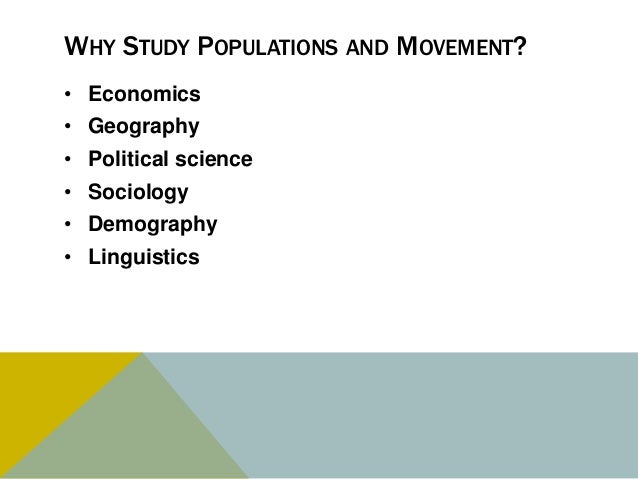 WHY STUDY POPULATIONS AND MOVEMENT?

• Economics
• Geography
• Political science
• Sociology
• Demography
• Linguistics